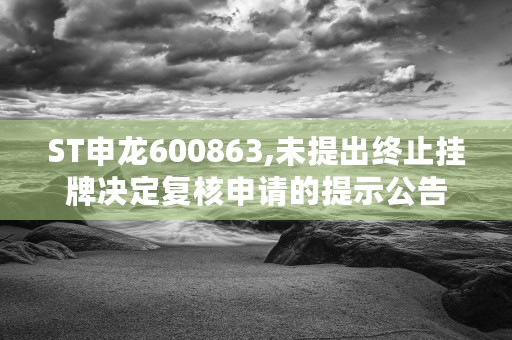 ST申龙600863,未提出终止挂牌决定复核申请的提示公告